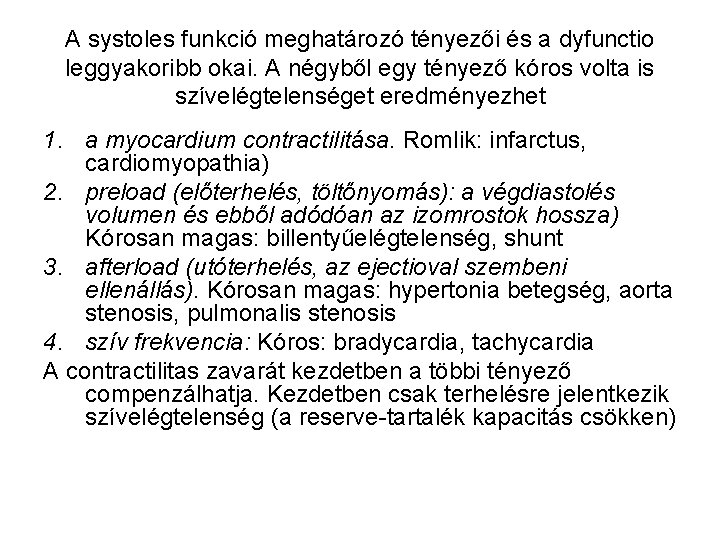 A systoles funkció meghatározó tényezői és a dyfunctio leggyakoribb okai. A négyből egy tényező kóros volta is szívelégtelenséget eredményezhet

1. a myocardium contractilitása. Romlik: infarctus, cardiomyopathia)
2. preload (előterhelés, töltőnyomás): a végdiastolés volumen és ebből adódóan az izomrostok hossza) Kórosan magas: billentyűelégtelenség, shunt
3. afterload (utóterhelés, az ejectioval szembeni ellenállás). Kórosan magas: hypertonia betegség, aorta stenosis, pulmonalis stenosis
4. szív frekvencia: Kóros: bradycardia, tachycardia

A contractilitas zavarát kezdetben a többi tényező compenzálhatja. Kezdetben csak terhelésre jelentkezik szívelégtelenség (a reserve-tartalék kapacitás csökken)